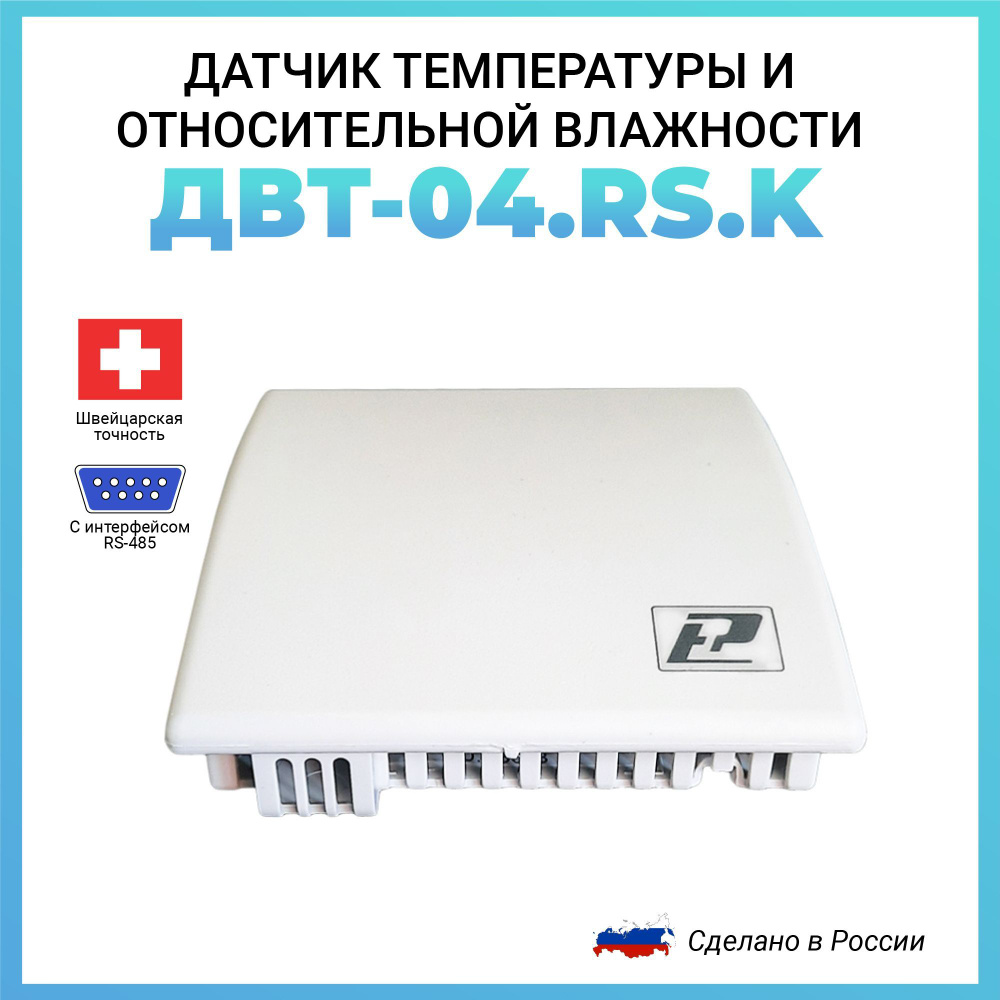 ДАТЧИК ТЕМПЕРАТУРЫ И ОТНОСИТЕЛЬНОЙ ВЛАЖНОСТИ
ДВТ-04.RS.K

Швейцарская точность

С интерфейсом RS-485

Сделано в России